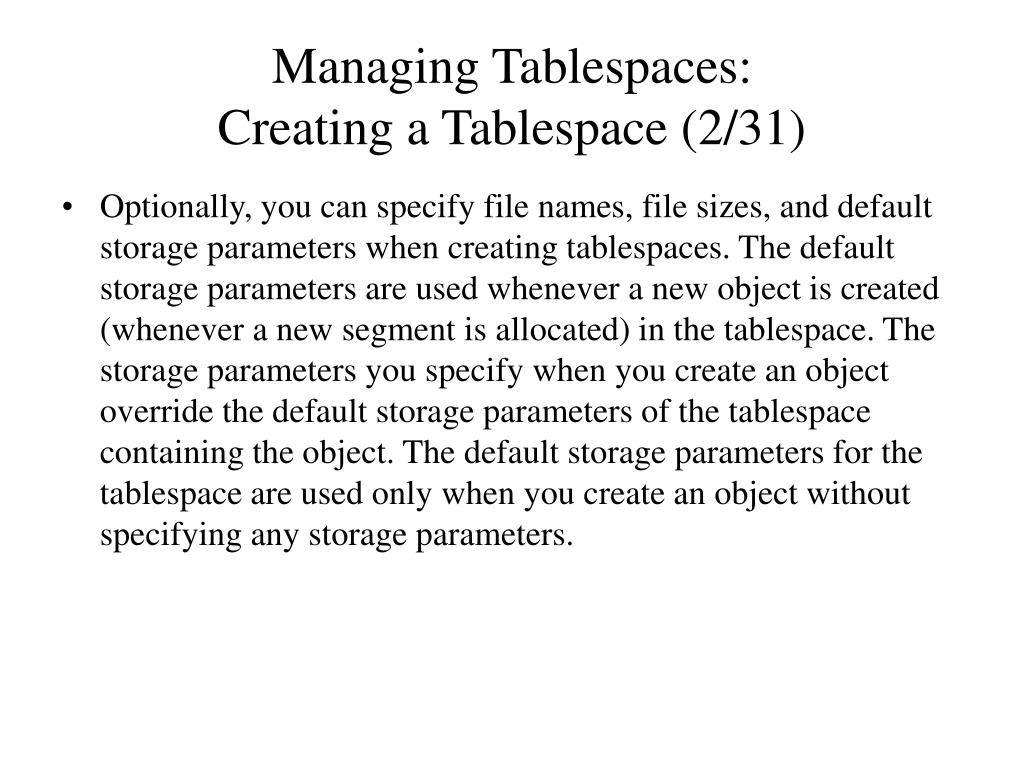 Managing Tablespaces:
Creating a Tablespace (2/31)

• Optionally, you can specify file names, file sizes, and default storage parameters when creating tablespaces. The default storage parameters are used whenever a new object is created (whenever a new segment is allocated) in the tablespace. The storage parameters you specify when you create an object override the default storage parameters of the tablespace containing the object. The default storage parameters for the tablespace are used only when you create an object without specifying any storage parameters.